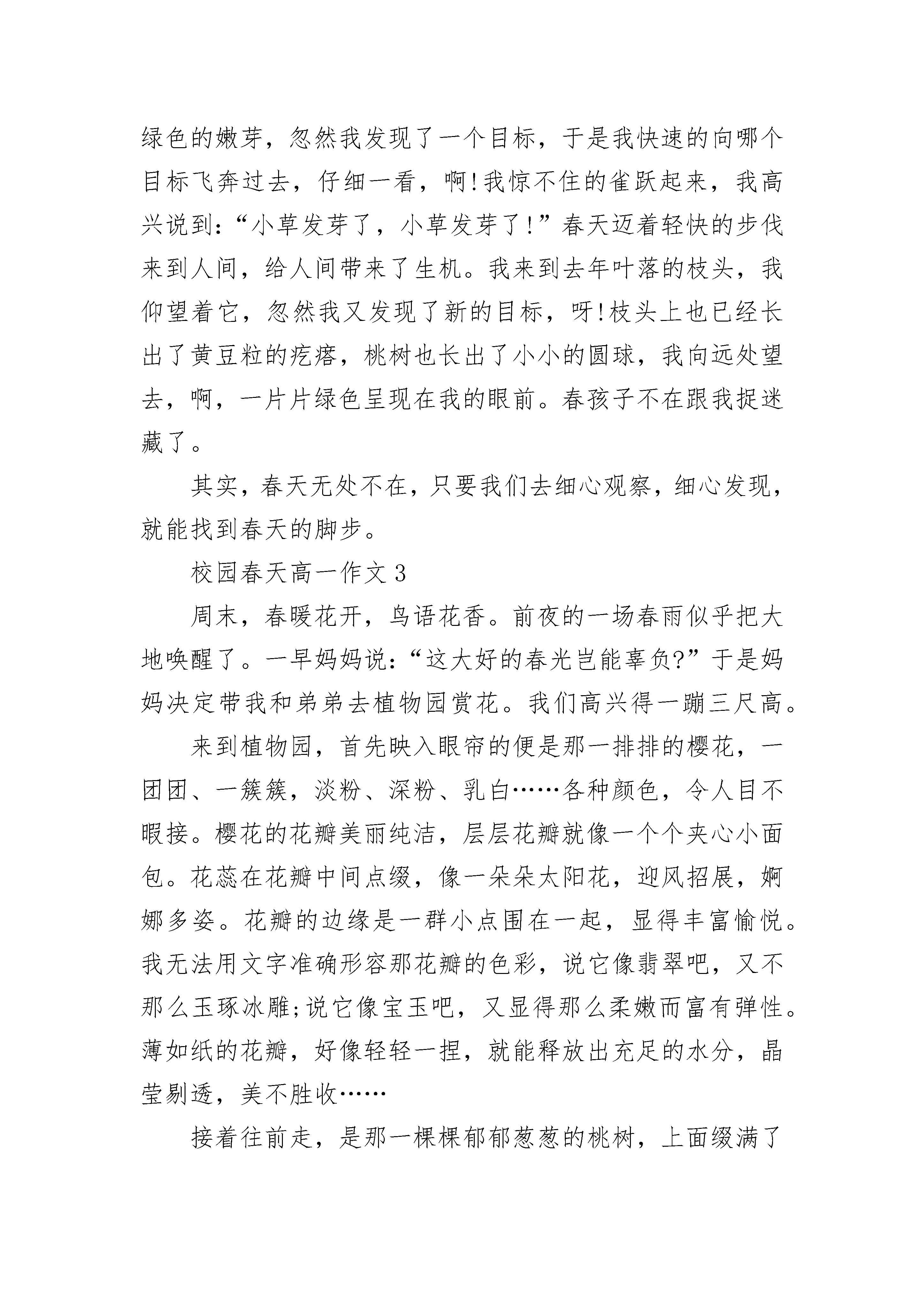 绿色的嫩芽，忽然我发现了一个目标，于是我快速的向哪个目标飞奔过去，仔细一看，啊!我惊不住的雀跃起来，我高兴说到:“小草发芽了，小草发芽了!”春天迈着轻快的步伐来到人间，给人间带来了生机。我来到去年叶落的枝头，我仰望着它，忽然我又发现了新的目标，呀!枝头上也已经长出了黄豆粒的疙瘩，桃树也长出了小小的圆球，我向远处望去，啊，一片片绿色呈现在我的眼前。春孩子不在跟我捉迷藏了。

其实，春天无处不在，只要我们去细心观察，细心发现，就能找到春天的脚步。

校园春天高一作文 3

周末，春暖花开，鸟语花香。前夜的一场春雨似乎把大地唤醒了。一早妈妈说:“这大好的春光岂能辜负?”于是妈妈决定带我和弟弟去植物园赏花。我们高兴得一蹦三尺高。

来到植物园，首先映入眼帘的便是那一排排的樱花，一团团、一簇簇，淡粉、深粉、乳白……各种颜色，令人目不暇接。樱花的花瓣美丽纯洁，层层花瓣就像一个个夹心小面包。花蕊在花瓣中间点缀，像一朵朵太阳花，迎风招展，婀娜多姿。花瓣的边缘是一群小点围在一起，显得丰富愉悦。我无法用文字准确形容那花瓣的色彩，说它像翡翠吧，又不那么玉琢冰雕;说它像宝玉吧，又显得那么柔嫩而富有弹性。薄如纸的花瓣，好像轻轻一捏，就能释放出充足的水分，晶莹剔透，美不胜收……

接着往前走，是那一棵棵郁郁葱葱的桃树，上面缀满了